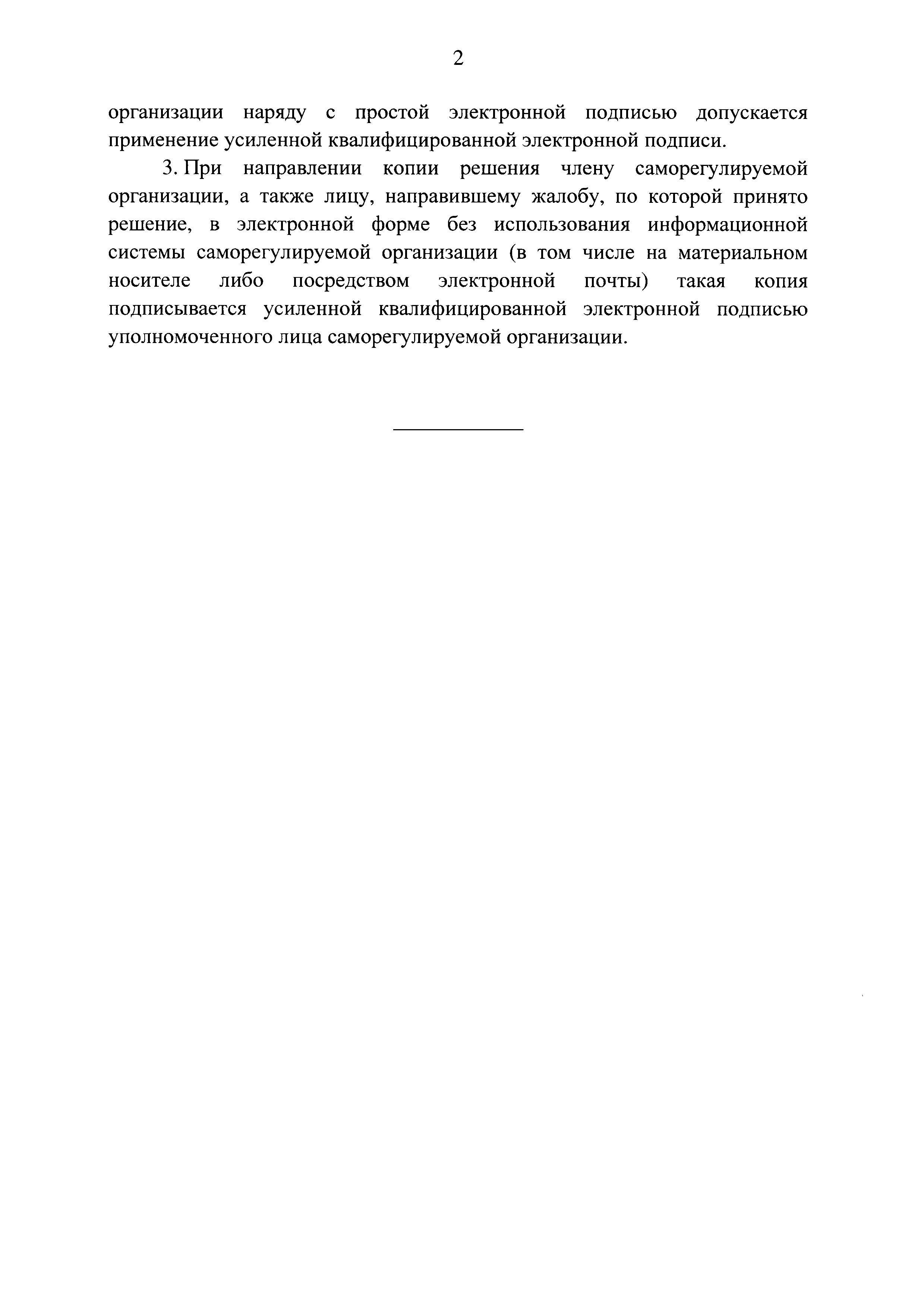 2

организации наряду с простой электронной подписью допускается применение усиленной квалифицированной электронной подписи.

3. При направлении копии решения члену саморегулируемой организации, а также лицу, направившему жалобу, по которой принято решение, в электронной форме без использования информационной системы саморегулируемой организации (в том числе на материальном носителе либо посредством электронной почты) такая копия подписывается усиленной квалифицированной электронной подписью уполномоченного лица саморегулируемой организации.